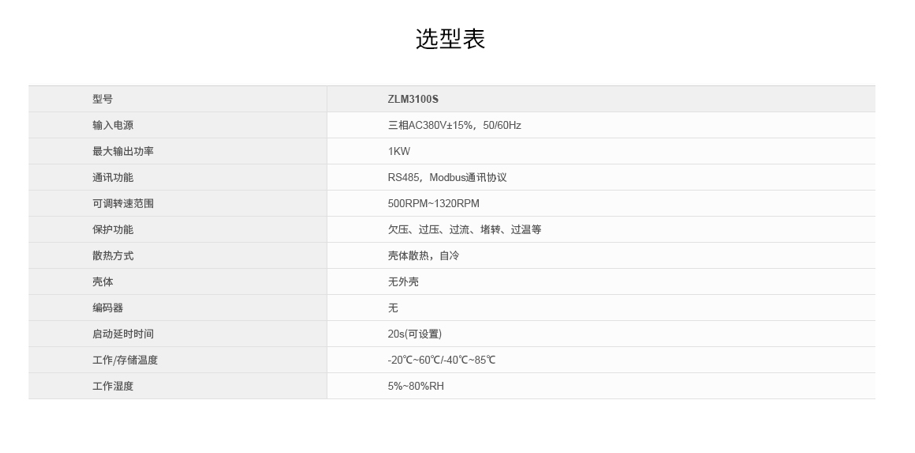 选型表

| 型号 | ZLM3100S |
|---|---|
| 输入电源 | 三相AC380V±15%，50/60Hz |
| 最大输出功率 | 1KW |
| 通讯功能 | RS485，Modbus通讯协议 |
| 可调转速范围 | 500RPM~1320RPM |
| 保护功能 | 欠压、过压、过流、堵转、过温等 |
| 散热方式 | 壳体散热，自冷 |
| 壳体 | 无外壳 |
| 编码器 | 无 |
| 启动延时时间 | 20s(可设置) |
| 工作/存储温度 | -20℃~60℃/-40℃~85℃ |
| 工作湿度 | 5%~80%RH |